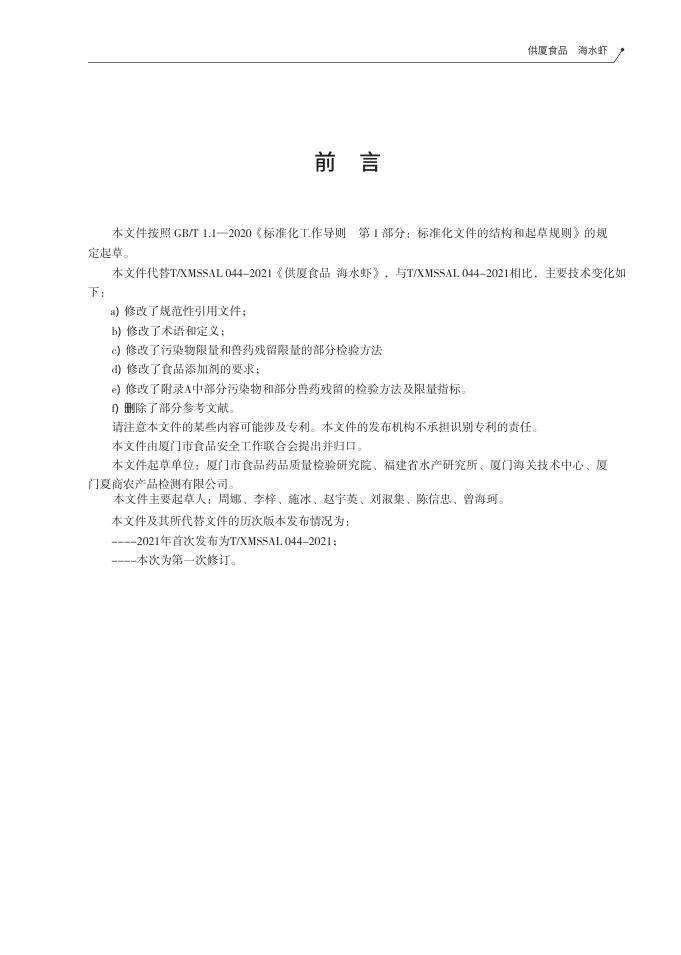 供厦食品　海水虾

前　言

本文件按照 GB/T 1.1—2020《标准化工作导则　第 1 部分：标准化文件的结构和起草规则》的规定起草。

本文件代替T/XMSSAL 044–2021《供厦食品 海水虾》，与T/XMSSAL 044–2021相比，主要技术变化如下：

a) 修改了规范性引用文件；

b) 修改了术语和定义；

c) 修改了污染物限量和兽药残留限量的部分检验方法

d) 修改了食品添加剂的要求；

e) 修改了附录A中部分污染物和部分兽药残留的检验方法及限量指标。

f) 删除了部分参考文献。

请注意本文件的某些内容可能涉及专利。本文件的发布机构不承担识别专利的责任。

本文件由厦门市食品安全工作联合会提出并归口。

本文件起草单位：厦门市食品药品质量检验研究院、福建省水产研究所、厦门海关技术中心、厦门夏商农产品检测有限公司。

本文件主要起草人：周娜、李梓、施冰、赵宇英、刘淑集、陈信忠、曾海珂。

本文件及其所代替文件的历次版本发布情况为：

––––2021年首次发布为T/XMSSAL 044–2021；

––––本次为第一次修订。